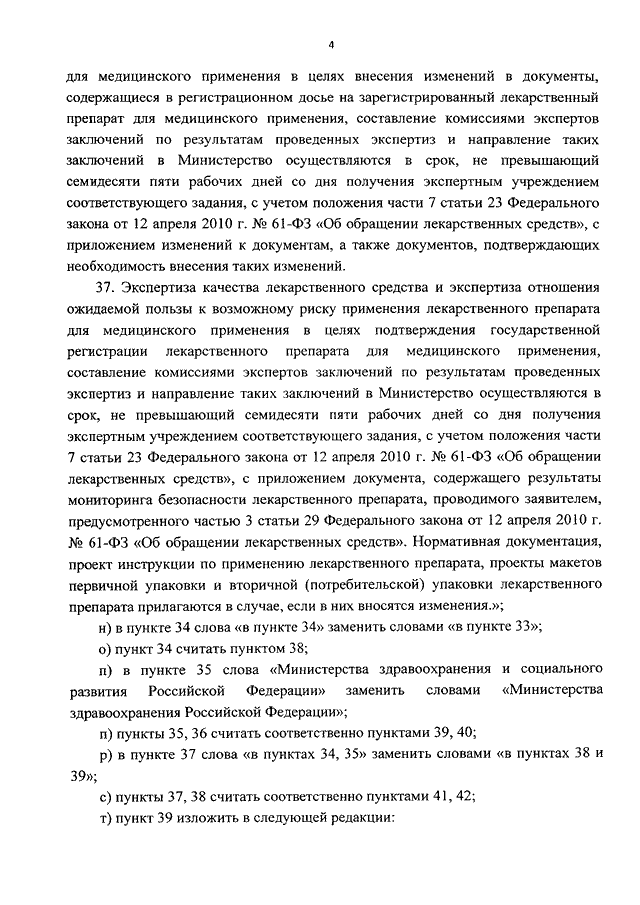 4

для медицинского применения в целях внесения изменений в документы, содержащиеся в регистрационном досье на зарегистрированный лекарственный препарат для медицинского применения, составление комиссиями экспертов заключений по результатам проведенных экспертиз и направление таких заключений в Министерство осуществляются в срок, не превышающий семидесяти пяти рабочих дней со дня получения экспертным учреждением соответствующего задания, с учетом положения части 7 статьи 23 Федерального закона от 12 апреля 2010 г. № 61-ФЗ «Об обращении лекарственных средств», с приложением изменений к документам, а также документов, подтверждающих необходимость внесения таких изменений.

37. Экспертиза качества лекарственного средства и экспертиза отношения ожидаемой пользы к возможному риску применения лекарственного препарата для медицинского применения в целях подтверждения государственной регистрации лекарственного препарата для медицинского применения, составление комиссиями экспертов заключений по результатам проведенных экспертиз и направление таких заключений в Министерство осуществляются в срок, не превышающий семидесяти пяти рабочих дней со дня получения экспертным учреждением соответствующего задания, с учетом положения части 7 статьи 23 Федерального закона от 12 апреля 2010 г. № 61-ФЗ «Об обращении лекарственных средств», с приложением документа, содержащего результаты мониторинга безопасности лекарственного препарата, проводимого заявителем, предусмотренного частью 3 статьи 29 Федерального закона от 12 апреля 2010 г. № 61-ФЗ «Об обращении лекарственных средств». Нормативная документация, проект инструкции по применению лекарственного препарата, проекты макетов первичной упаковки и вторичной (потребительской) упаковки лекарственного препарата прилагаются в случае, если в них вносятся изменения.»;

н) в пункте 34 слова «в пункте 34» заменить словами «в пункте 33»;

о) пункт 34 считать пунктом 38;

п) в пункте 35 слова «Министерства здравоохранения и социального развития Российской Федерации» заменить словами «Министерства здравоохранения Российской Федерации»;

п) пункты 35, 36 считать соответственно пунктами 39, 40;

р) в пункте 37 слова «в пунктах 34, 35» заменить словами «в пунктах 38 и 39»;

с) пункты 37, 38 считать соответственно пунктами 41, 42;

т) пункт 39 изложить в следующей редакции: